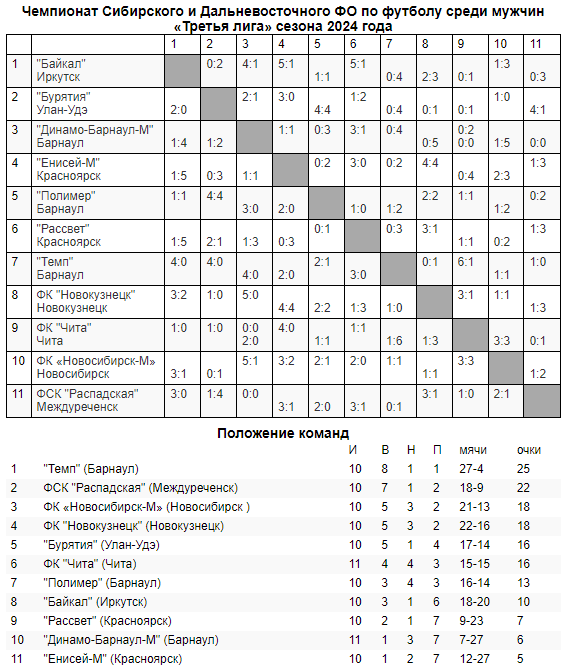 Чемпионат Сибирского и Дальневосточного ФО по футболу среди мужчин «Третья лига» сезона 2024 года

| | | 1 | 2 | 3 | 4 | 5 | 6 | 7 | 8 | 9 | 10 | 11 |
|---|---|---|---|---|---|---|---|---|---|---|---|---|
| 1 | "Байкал" Иркутск | | 0:2 | 4:1 | 5:1 | 1:1 | 5:1 | 0:4 | 2:3 | 0:1 | 1:3 | 0:3 |
| 2 | "Бурятия" Улан-Удэ | 2:0 | | 2:1 | 3:0 | 4:4 | 1:2 | 0:4 | 0:1 | 0:1 | 1:0 | 4:1 |
| 3 | "Динамо-Барнаул-М" Барнаул | 1:4 | 1:2 | | 1:1 | 0:3 | 3:1 | 0:4 | 0:5 | 0:2 0:0 | 1:5 | 0:0 |
| 4 | "Енисей-М" Красноярск | 1:5 | 0:3 | 1:1 | | 0:2 | 3:0 | 0:2 | 4:4 | 0:4 | 2:3 | 1:3 |
| 5 | "Полимер" Барнаул | 1:1 | 4:4 | 3:0 | 2:0 | | 1:0 | 1:2 | 2:2 | 1:1 | 1:2 | 0:2 |
| 6 | "Рассвет" Красноярск | 1:5 | 2:1 | 1:3 | 0:3 | 0:1 | | 0:3 | 3:1 | 1:1 | 0:2 | 1:3 |
| 7 | "Темп" Барнаул | 4:0 | 4:0 | 4:0 | 2:0 | 2:1 | 3:0 | | 0:1 | 6:1 | 1:1 | 1:0 |
| 8 | ФК "Новокузнецк" Новокузнецк | 3:2 | 1:0 | 5:0 | 4:4 | 2:2 | 1:3 | 1:0 | | 3:1 | 1:1 | 1:3 |
| 9 | ФК "Чита" Чита | 1:0 | 1:0 | 0:0 2:0 | 4:0 | 1:1 | 1:1 | 1:6 | 1:3 | | 3:3 | 0:1 |
| 10 | ФК «Новосибирск-М» Новосибирск | 3:1 | 0:1 | 5:1 | 3:2 | 2:1 | 2:0 | 1:1 | 1:1 | 3:3 | | 1:2 |
| 11 | ФСК "Распадская" Междуреченск | 3:0 | 1:4 | 0:0 | 3:1 | 2:0 | 3:1 | 0:1 | 3:1 | 1:0 | 2:1 | |

Положение команд

| | | И | В | Н | П | мячи | очки |
|---|---|---|---|---|---|---|---|
| 1 | "Темп" (Барнаул) | 10 | 8 | 1 | 1 | 27-4 | 25 |
| 2 | ФСК "Распадская" (Междуреченск) | 10 | 7 | 1 | 2 | 18-9 | 22 |
| 3 | ФК «Новосибирск-М» (Новосибирск ) | 10 | 5 | 3 | 2 | 21-13 | 18 |
| 4 | ФК "Новокузнецк" (Новокузнецк) | 10 | 5 | 3 | 2 | 22-16 | 18 |
| 5 | "Бурятия" (Улан-Удэ) | 10 | 5 | 1 | 4 | 17-14 | 16 |
| 6 | ФК "Чита" (Чита) | 11 | 4 | 4 | 3 | 15-15 | 16 |
| 7 | "Полимер" (Барнаул) | 10 | 3 | 4 | 3 | 16-14 | 13 |
| 8 | "Байкал" (Иркутск) | 10 | 3 | 1 | 6 | 18-20 | 10 |
| 9 | "Рассвет" (Красноярск) | 10 | 2 | 1 | 7 | 9-23 | 7 |
| 10 | "Динамо-Барнаул-М" (Барнаул) | 11 | 1 | 3 | 7 | 7-27 | 6 |
| 11 | "Енисей-М" (Красноярск) | 10 | 1 | 2 | 7 | 12-27 | 5 |